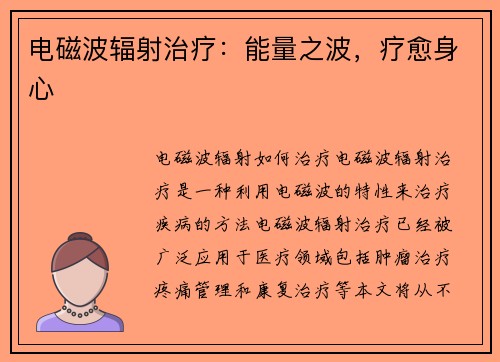 电磁波辐射治疗：能量之波，疗愈身心

电磁波辐射如何治疗电磁波辐射治疗是一种利用电磁波的特性来治疗疾病的方法电磁波辐射治疗已经被广泛应用于医疗领域包括肿瘤治疗疼痛管理和康复治疗等本文将从不